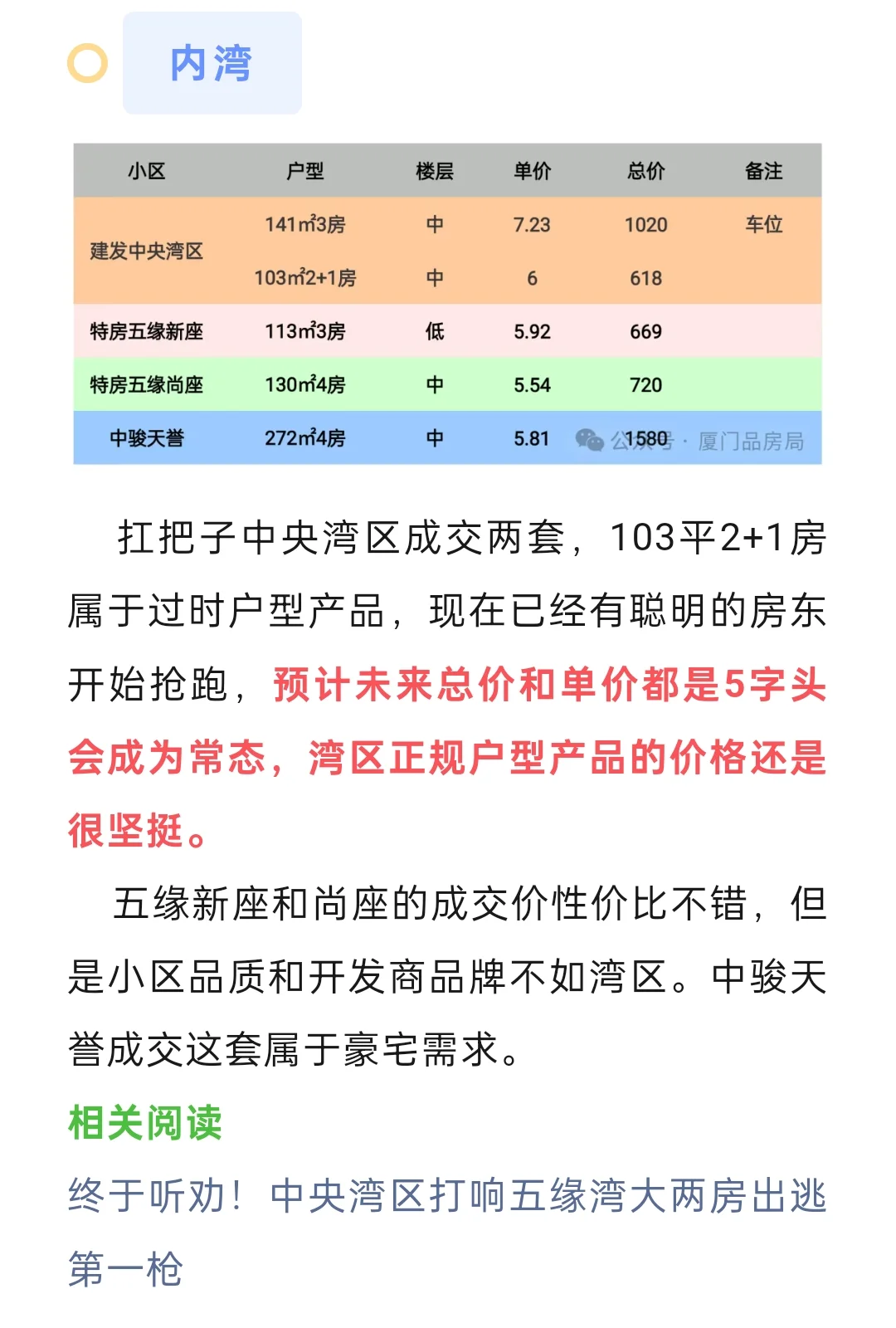 内湾

| 小区 | 户型 | 楼层 | 单价 | 总价 | 备注 |
|---|---|---|---|---|---|
| 建发中央湾区 | 141㎡3房 | 中 | 7.23 | 1020 | 车位 |
| | 103㎡2+1房 | 中 | 6 | 618 | |
| 特房五缘新座 | 113㎡3房 | 低 | 5.92 | 669 | |
| 特房五缘尚座 | 130㎡4房 | 中 | 5.54 | 720 | |
| 中骏天誉 | 272㎡4房 | 中 | 5.81 | 1580 | |

公众号 · 厦门品房局

扛把子中央湾区成交两套，103平2+1房属于过时户型产品，现在已经有聪明的房东开始抢跑，预计未来总价和单价都是5字头会成为常态，湾区正规户型产品的价格还是很坚挺。

五缘新座和尚座的成交价性价比不错，但是小区品质和开发商品牌不如湾区。中骏天誉成交这套属于豪宅需求。

相关阅读

终于听劝！中央湾区打响五缘湾大两房出逃第一枪